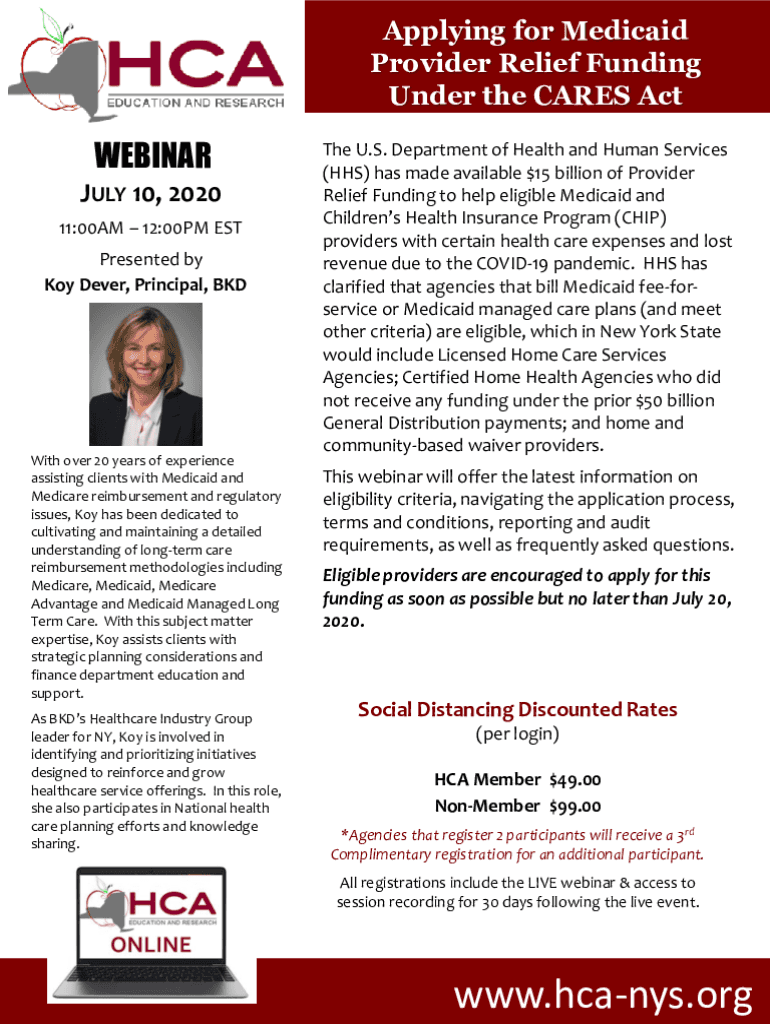 HCA
EDUCATION AND RESEARCH

WEBINAR

JULY 10, 2020

11:00AM – 12:00PM EST

Presented by
Koy Dever, Principal, BKD

With over 20 years of experience assisting clients with Medicaid and Medicare reimbursement and regulatory issues, Koy has been dedicated to cultivating and maintaining a detailed understanding of long-term care reimbursement methodologies including Medicare, Medicaid, Medicare Advantage and Medicaid Managed Long Term Care. With this subject matter expertise, Koy assists clients with strategic planning considerations and finance department education and support.

As BKD's Healthcare Industry Group leader for NY, Koy is involved in identifying and prioritizing initiatives designed to reinforce and grow healthcare service offerings. In this role, she also participates in National health care planning efforts and knowledge sharing.

HCA
EDUCATION AND RESEARCH
ONLINE

Applying for Medicaid Provider Relief Funding Under the CARES Act

The U.S. Department of Health and Human Services (HHS) has made available $15 billion of Provider Relief Funding to help eligible Medicaid and Children's Health Insurance Program (CHIP) providers with certain health care expenses and lost revenue due to the COVID-19 pandemic. HHS has clarified that agencies that bill Medicaid fee-for-service or Medicaid managed care plans (and meet other criteria) are eligible, which in New York State would include Licensed Home Care Services Agencies; Certified Home Health Agencies who did not receive any funding under the prior $50 billion General Distribution payments; and home and community-based waiver providers.

This webinar will offer the latest information on eligibility criteria, navigating the application process, terms and conditions, reporting and audit requirements, as well as frequently asked questions.

Eligible providers are encouraged to apply for this funding as soon as possible but no later than July 20, 2020.

Social Distancing Discounted Rates
(per login)

HCA Member $49.00
Non-Member $99.00

*Agencies that register 2 participants will receive a 3$^{rd}$ Complimentary registration for an additional participant.

All registrations include the LIVE webinar & access to session recording for 30 days following the live event.

www.hca-nys.org